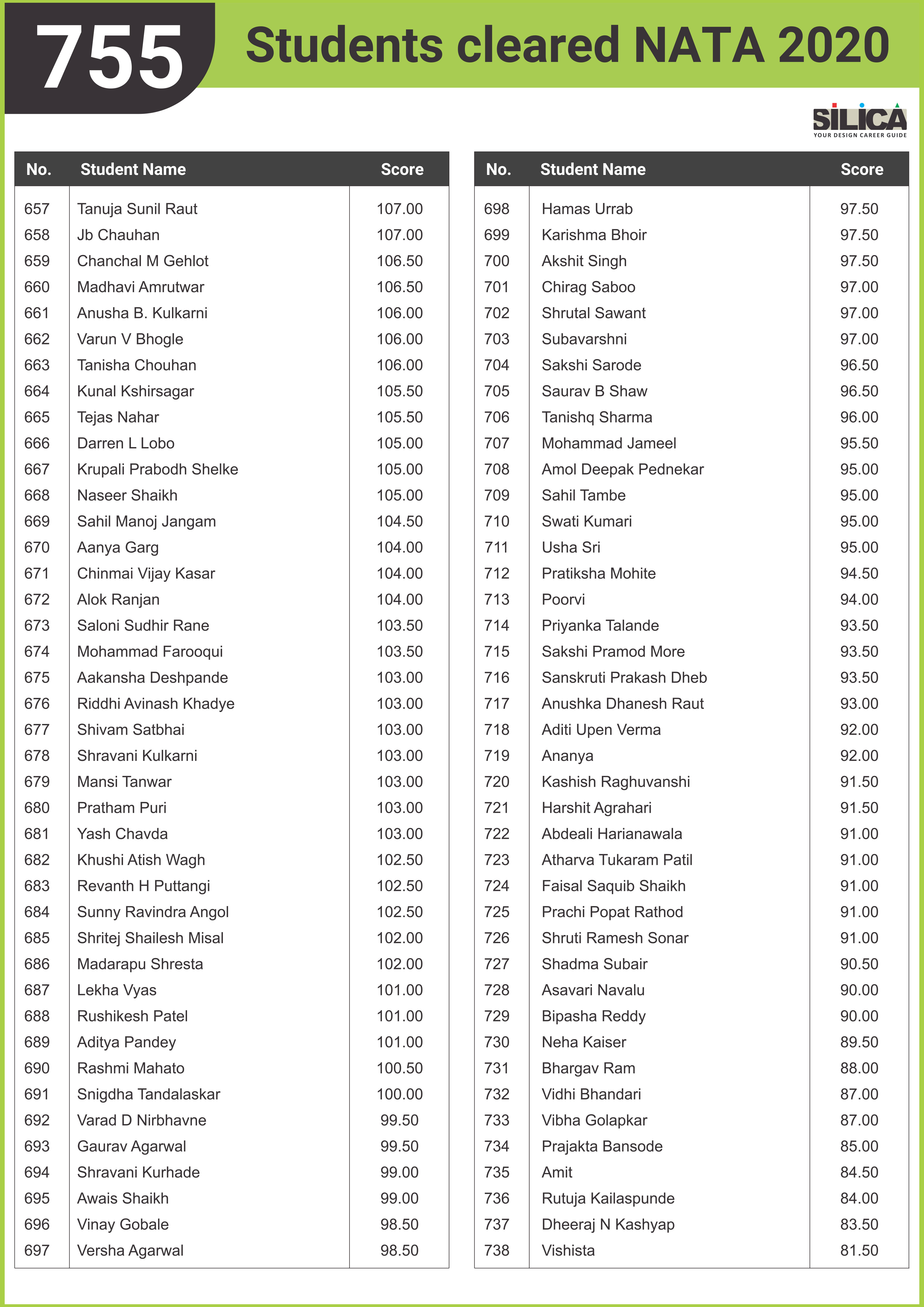 755 Students cleared NATA 2020

SILICA
YOUR DESIGN CAREER GUIDE

| No. | Student Name | Score |
|---|---|---|
| 657 | Tanuja Sunil Raut | 107.00 |
| 658 | Jb Chauhan | 107.00 |
| 659 | Chanchal M Gehlot | 106.50 |
| 660 | Madhavi Amrutwar | 106.50 |
| 661 | Anusha B. Kulkarni | 106.00 |
| 662 | Varun V Bhogle | 106.00 |
| 663 | Tanisha Chouhan | 106.00 |
| 664 | Kunal Kshirsagar | 105.50 |
| 665 | Tejas Nahar | 105.50 |
| 666 | Darren L Lobo | 105.00 |
| 667 | Krupali Prabodh Shelke | 105.00 |
| 668 | Naseer Shaikh | 105.00 |
| 669 | Sahil Manoj Jangam | 104.50 |
| 670 | Aanya Garg | 104.00 |
| 671 | Chinmai Vijay Kasar | 104.00 |
| 672 | Alok Ranjan | 104.00 |
| 673 | Saloni Sudhir Rane | 103.50 |
| 674 | Mohammad Farooqui | 103.50 |
| 675 | Aakansha Deshpande | 103.00 |
| 676 | Riddhi Avinash Khadye | 103.00 |
| 677 | Shivam Satbhai | 103.00 |
| 678 | Shravani Kulkarni | 103.00 |
| 679 | Mansi Tanwar | 103.00 |
| 680 | Pratham Puri | 103.00 |
| 681 | Yash Chavda | 103.00 |
| 682 | Khushi Atish Wagh | 102.50 |
| 683 | Revanth H Puttangi | 102.50 |
| 684 | Sunny Ravindra Angol | 102.50 |
| 685 | Shritej Shailesh Misal | 102.00 |
| 686 | Madarapu Shresta | 102.00 |
| 687 | Lekha Vyas | 101.00 |
| 688 | Rushikesh Patel | 101.00 |
| 689 | Aditya Pandey | 101.00 |
| 690 | Rashmi Mahato | 100.50 |
| 691 | Snigdha Tandalaskar | 100.00 |
| 692 | Varad D Nirbhavne | 99.50 |
| 693 | Gaurav Agarwal | 99.50 |
| 694 | Shravani Kurhade | 99.00 |
| 695 | Awais Shaikh | 99.00 |
| 696 | Vinay Gobale | 98.50 |
| 697 | Versha Agarwal | 98.50 |

| No. | Student Name | Score |
|---|---|---|
| 698 | Hamas Urrab | 97.50 |
| 699 | Karishma Bhoir | 97.50 |
| 700 | Akshit Singh | 97.50 |
| 701 | Chirag Saboo | 97.00 |
| 702 | Shrutal Sawant | 97.00 |
| 703 | Subavarshni | 97.00 |
| 704 | Sakshi Sarode | 96.50 |
| 705 | Saurav B Shaw | 96.50 |
| 706 | Tanishq Sharma | 96.00 |
| 707 | Mohammad Jameel | 95.50 |
| 708 | Amol Deepak Pednekar | 95.00 |
| 709 | Sahil Tambe | 95.00 |
| 710 | Swati Kumari | 95.00 |
| 711 | Usha Sri | 95.00 |
| 712 | Pratiksha Mohite | 94.50 |
| 713 | Poorvi | 94.00 |
| 714 | Priyanka Talande | 93.50 |
| 715 | Sakshi Pramod More | 93.50 |
| 716 | Sanskruti Prakash Dheb | 93.50 |
| 717 | Anushka Dhanesh Raut | 93.00 |
| 718 | Aditi Upen Verma | 92.00 |
| 719 | Ananya | 92.00 |
| 720 | Kashish Raghuvanshi | 91.50 |
| 721 | Harshit Agrahari | 91.50 |
| 722 | Abdeali Harianawala | 91.00 |
| 723 | Atharva Tukaram Patil | 91.00 |
| 724 | Faisal Saquib Shaikh | 91.00 |
| 725 | Prachi Popat Rathod | 91.00 |
| 726 | Shruti Ramesh Sonar | 91.00 |
| 727 | Shadma Subair | 90.50 |
| 728 | Asavari Navalu | 90.00 |
| 729 | Bipasha Reddy | 90.00 |
| 730 | Neha Kaiser | 89.50 |
| 731 | Bhargav Ram | 88.00 |
| 732 | Vidhi Bhandari | 87.00 |
| 733 | Vibha Golapkar | 87.00 |
| 734 | Prajakta Bansode | 85.00 |
| 735 | Amit | 84.50 |
| 736 | Rutuja Kailaspunde | 84.00 |
| 737 | Dheeraj N Kashyap | 83.50 |
| 738 | Vishista | 81.50 |